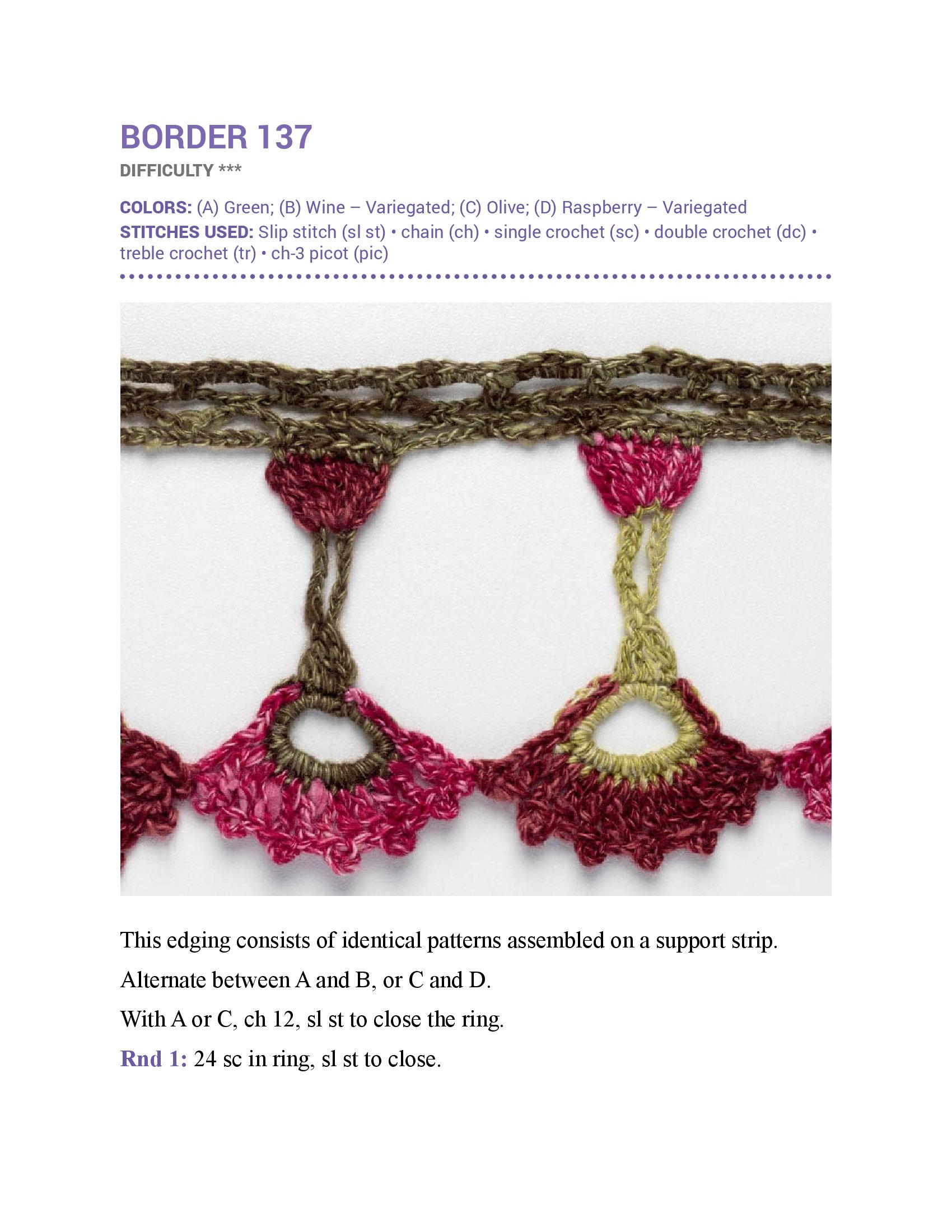 BORDER 137
DIFFICULTY ***

COLORS: (A) Green; (B) Wine – Variegated; (C) Olive; (D) Raspberry – Variegated
STITCHES USED: Slip stitch (sl st) • chain (ch) • single crochet (sc) • double crochet (dc) • treble crochet (tr) • ch-3 picot (pic)

This edging consists of identical patterns assembled on a support strip.

Alternate between A and B, or C and D.

With A or C, ch 12, sl st to close the ring.

Rnd 1: 24 sc in ring, sl st to close.